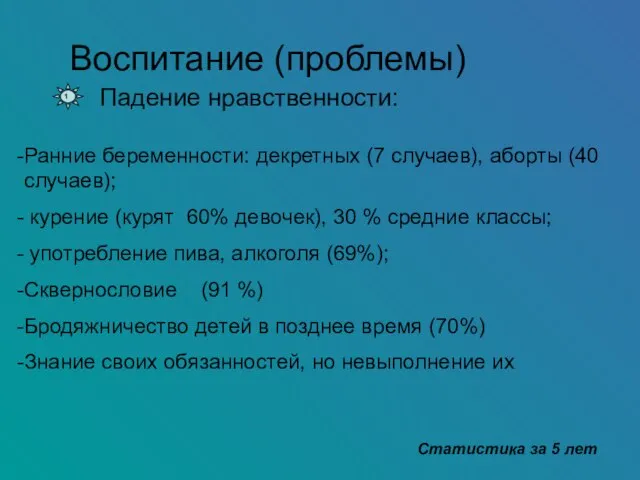 Воспитание (проблемы)

1 Падение нравственности:

-Ранние беременности: декретных (7 случаев), аборты (40 случаев);

- курение (курят 60% девочек), 30 % средние классы;

- употребление пива, алкоголя (69%);

-Сквернословие (91 %)

-Бродяжничество детей в позднее время (70%)

-Знание своих обязанностей, но невыполнение их

Статистика за 5 лет